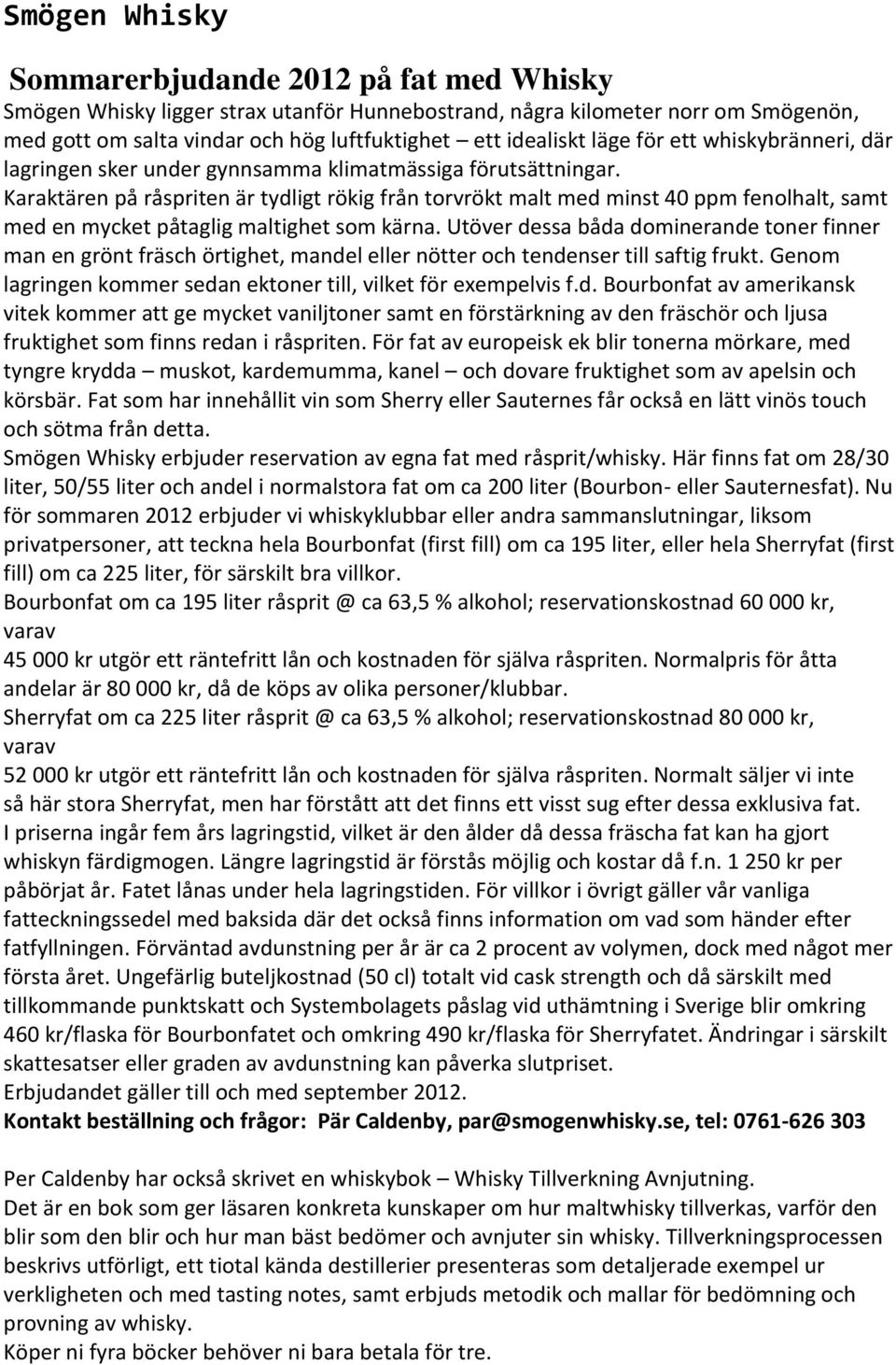 Smögen Whisky

Sommarerbjudande 2012 på fat med Whisky
Smögen Whisky ligger strax utanför Hunnebostrand, några kilometer norr om Smögenön, med gott om salta vindar och hög luftfuktighet – ett idealiskt läge för ett whiskybränneri, där lagringen sker under gynnsamma klimatmässiga förutsättningar.
Karaktären på råspriten är tydligt rökig från torvrökt malt med minst 40 ppm fenolhalt, samt med en mycket påtaglig maltighet som kärna. Utöver dessa båda dominerande toner finner man en grönt fräsch örtighet, mandel eller nötter och tendenser till saftig frukt. Genom lagringen kommer sedan ektoner till, vilket för exempelvis f.d. Bourbonfat av amerikansk vitek kommer att ge mycket vaniljtoner samt en förstärkning av den fräschör och ljusa fruktighet som finns redan i råspriten. För fat av europeisk ek blir tonerna mörkare, med tyngre krydda – muskot, kardemumma, kanel – och dovare fruktighet som av apelsin och körsbär. Fat som har innehållit vin som Sherry eller Sauternes får också en lätt vinös touch och sötma från detta.
Smögen Whisky erbjuder reservation av egna fat med råsprit/whisky. Här finns fat om 28/30 liter, 50/55 liter och andel i normalstora fat om ca 200 liter (Bourbon- eller Sauternesfat). Nu för sommaren 2012 erbjuder vi whiskyklubbar eller andra sammanslutningar, liksom privatpersoner, att teckna hela Bourbonfat (first fill) om ca 195 liter, eller hela Sherryfat (first fill) om ca 225 liter, för särskilt bra villkor.
Bourbonfat om ca 195 liter råsprit @ ca 63,5 % alkohol; reservationskostnad 60 000 kr, varav
45 000 kr utgör ett räntefritt lån och kostnaden för själva råspriten. Normalpris för åtta andelar är 80 000 kr, då de köps av olika personer/klubbar.
Sherryfat om ca 225 liter råsprit @ ca 63,5 % alkohol; reservationskostnad 80 000 kr, varav
52 000 kr utgör ett räntefritt lån och kostnaden för själva råspriten. Normalt säljer vi inte så här stora Sherryfat, men har förstått att det finns ett visst sug efter dessa exklusiva fat.
I priserna ingår fem års lagringstid, vilket är den ålder då dessa fräscha fat kan ha gjort whiskyn färdigmogen. Längre lagringstid är förstås möjlig och kostar då f.n. 1 250 kr per påbörjat år. Fatet lånas under hela lagringstiden. För villkor i övrigt gäller vår vanliga fatteckningssedel med baksida där det också finns information om vad som händer efter fatfyllningen. Förväntad avdunstning per år är ca 2 procent av volymen, dock med något mer första året. Ungefärlig buteljkostnad (50 cl) totalt vid cask strength och då särskilt med tillkommande punktskatt och Systembolagets påslag vid uthämtning i Sverige blir omkring 460 kr/flaska för Bourbonfatet och omkring 490 kr/flaska för Sherryfatet. Ändringar i särskilt skattesatser eller graden av avdunstning kan påverka slutpriset.
Erbjudandet gäller till och med september 2012.
Kontakt beställning och frågor: Pär Caldenby, par@smogenwhisky.se, tel: 0761-626 303

Per Caldenby har också skrivet en whiskybok – Whisky Tillverkning Avnjutning.
Det är en bok som ger läsaren konkreta kunskaper om hur maltwhisky tillverkas, varför den blir som den blir och hur man bäst bedömer och avnjuter sin whisky. Tillverkningsprocessen beskrivs utförligt, ett tiotal kända destillerier presenteras som detaljerade exempel ur verkligheten och med tasting notes, samt erbjuds metodik och mallar för bedömning och provning av whisky.
Köper ni fyra böcker behöver ni bara betala för tre.